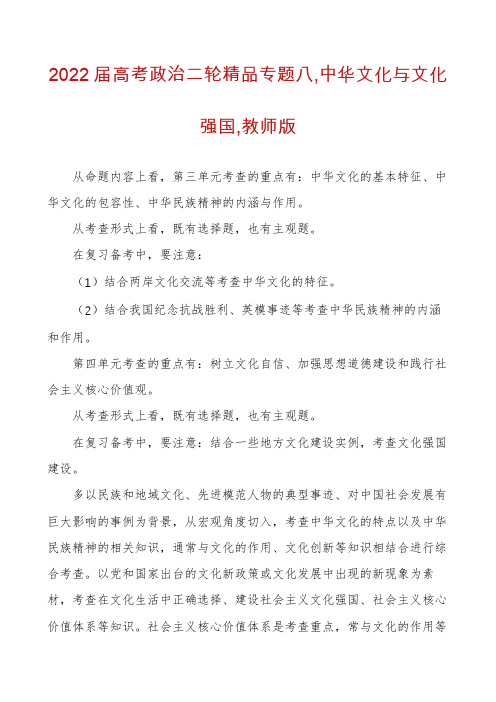 2022届高考政治二轮精品专题八,中华文化与文化强国,教师版

从命题内容上看，第三单元考查的重点有：中华文化的基本特征、中华文化的包容性、中华民族精神的内涵与作用。

从考查形式上看，既有选择题，也有主观题。

在复习备考中，要注意：

（1）结合两岸文化交流等考查中华文化的特征。

（2）结合我国纪念抗战胜利、英模事迹等考查中华民族精神的内涵和作用。

第四单元考查的重点有：树立文化自信、加强思想道德建设和践行社会主义核心价值观。

从考查形式上看，既有选择题，也有主观题。

在复习备考中，要注意：结合一些地方文化建设实例，考查文化强国建设。

多以民族和地域文化、先进模范人物的典型事迹、对中国社会发展有巨大影响的事例为背景，从宏观角度切入，考查中华文化的特点以及中华民族精神的相关知识，通常与文化的作用、文化创新等知识相结合进行综合考查。以党和国家出台的文化新政策或文化发展中出现的新现象为素材，考查在文化生活中正确选择、建设社会主义文化强国、社会主义核心价值体系等知识。社会主义核心价值体系是考查重点，常与文化的作用等